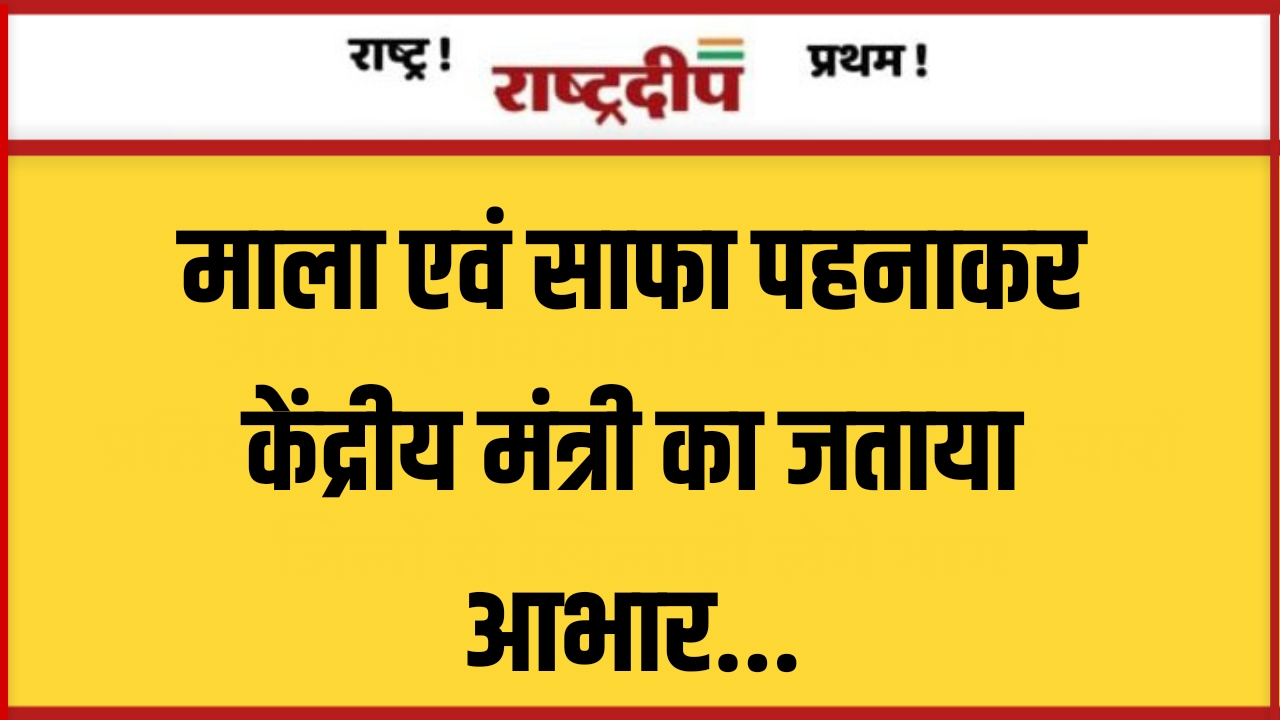 राष्ट्र ! राष्ट्रदीप प्रथम !

माला एवं साफा पहनाकर केंद्रीय मंत्री का जताया आभार...